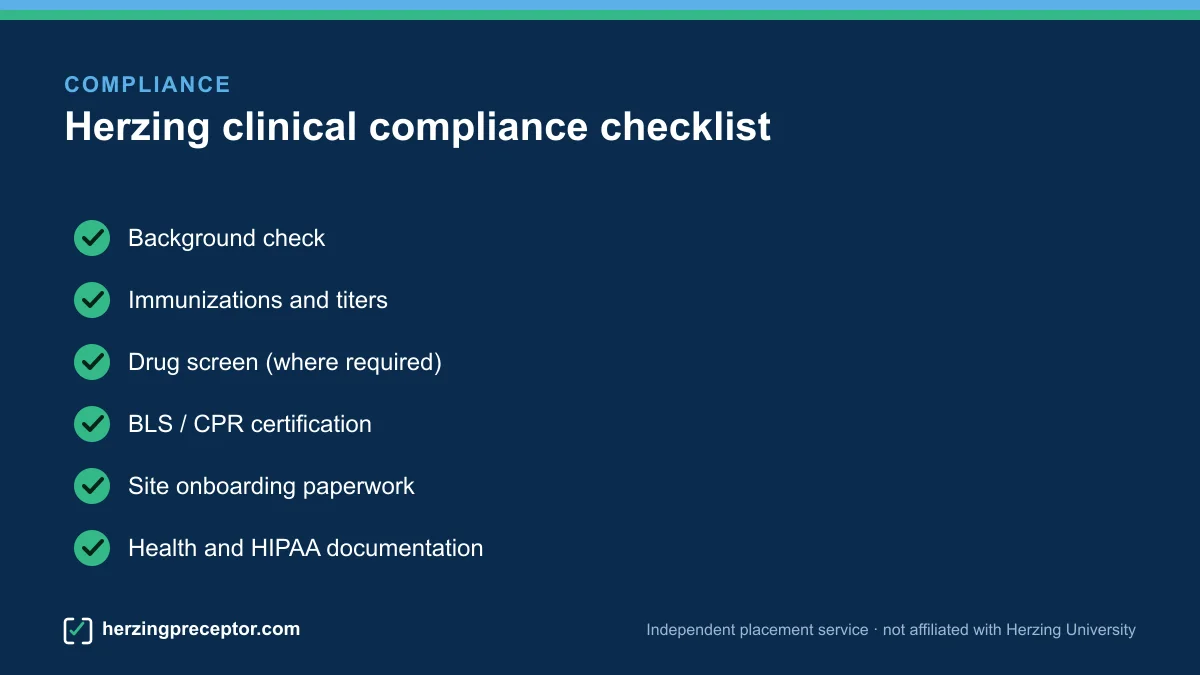 COMPLIANCE

Herzing clinical compliance checklist

Background check

Immunizations and titers

Drug screen (where required)

BLS / CPR certification

Site onboarding paperwork

Health and HIPAA documentation

herzingpreceptor.com

Independent placement service · not affiliated with Herzing University